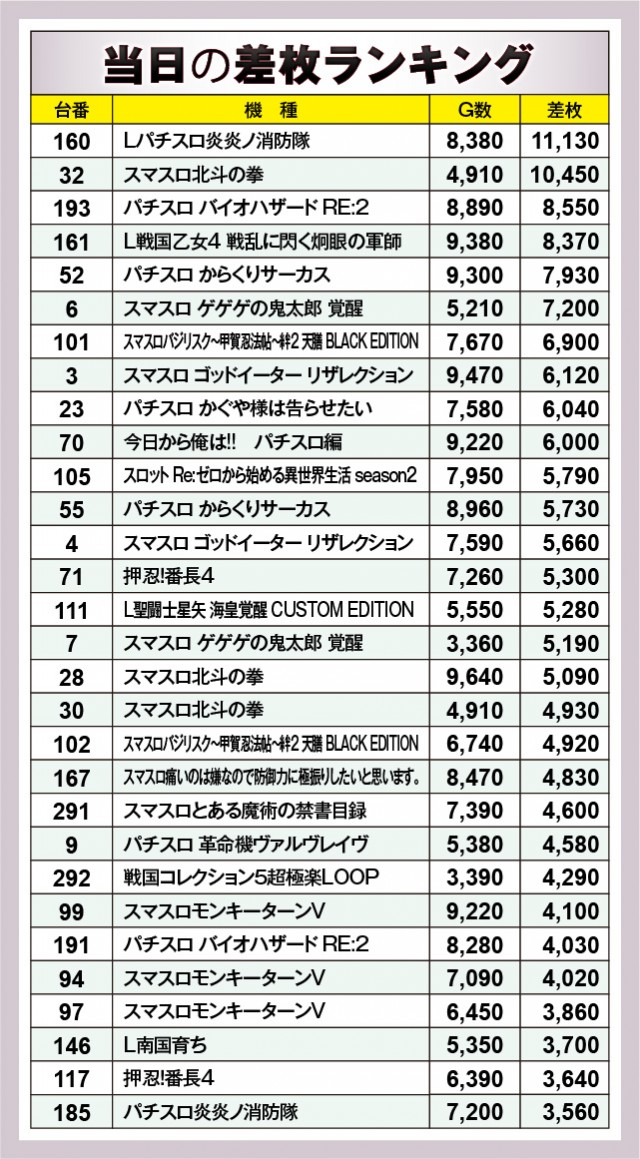 当日の差枚ランキング

| 台番 | 機 種 | G数 | 差枚 |
|---|---|---|---|
| 160 | Lパチスロ炎炎ノ消防隊 | 8,380 | 11,130 |
| 32 | スマスロ北斗の拳 | 4,910 | 10,450 |
| 193 | パチスロ バイオハザード RE:2 | 8,890 | 8,550 |
| 161 | L戦国乙女4 戦乱に閃く炯眼の軍師 | 9,380 | 8,370 |
| 52 | パチスロ からくりサーカス | 9,300 | 7,930 |
| 6 | スマスロ ゲゲゲの鬼太郎 覚醒 | 5,210 | 7,200 |
| 101 | スマスロバジリスク~甲賀忍法帖~絆2 天膳 BLACK EDITION | 7,670 | 6,900 |
| 3 | スマスロ ゴッドイーター リザレクション | 9,470 | 6,120 |
| 23 | パチスロ かぐや様は告らせたい | 7,580 | 6,040 |
| 70 | 今日から俺は!! パチスロ編 | 9,220 | 6,000 |
| 105 | スロット Re:ゼロから始める異世界生活 season2 | 7,950 | 5,790 |
| 55 | パチスロ からくりサーカス | 8,960 | 5,730 |
| 4 | スマスロ ゴッドイーター リザレクション | 7,590 | 5,660 |
| 71 | 押忍!番長4 | 7,260 | 5,300 |
| 111 | L聖闘士星矢 海皇覚醒 CUSTOM EDITION | 5,550 | 5,280 |
| 7 | スマスロ ゲゲゲの鬼太郎 覚醒 | 3,360 | 5,190 |
| 28 | スマスロ北斗の拳 | 9,640 | 5,090 |
| 30 | スマスロ北斗の拳 | 4,910 | 4,930 |
| 102 | スマスロバジリスク~甲賀忍法帖~絆2 天膳 BLACK EDITION | 6,740 | 4,920 |
| 167 | スマスロ痛いのは嫌なので防御力に極振りしたいと思います。 | 8,470 | 4,830 |
| 291 | スマスロとある魔術の禁書目録 | 7,390 | 4,600 |
| 9 | パチスロ 革命機ヴァルヴレイヴ | 5,380 | 4,580 |
| 292 | 戦国コレクション5超極楽LOOP | 3,390 | 4,290 |
| 99 | スマスロモンキーターンV | 9,220 | 4,100 |
| 191 | パチスロ バイオハザード RE:2 | 8,280 | 4,030 |
| 94 | スマスロモンキーターンV | 7,090 | 4,020 |
| 97 | スマスロモンキーターンV | 6,450 | 3,860 |
| 146 | L南国育ち | 5,350 | 3,700 |
| 117 | 押忍!番長4 | 6,390 | 3,640 |
| 185 | パチスロ炎炎ノ消防隊 | 7,200 | 3,560 |